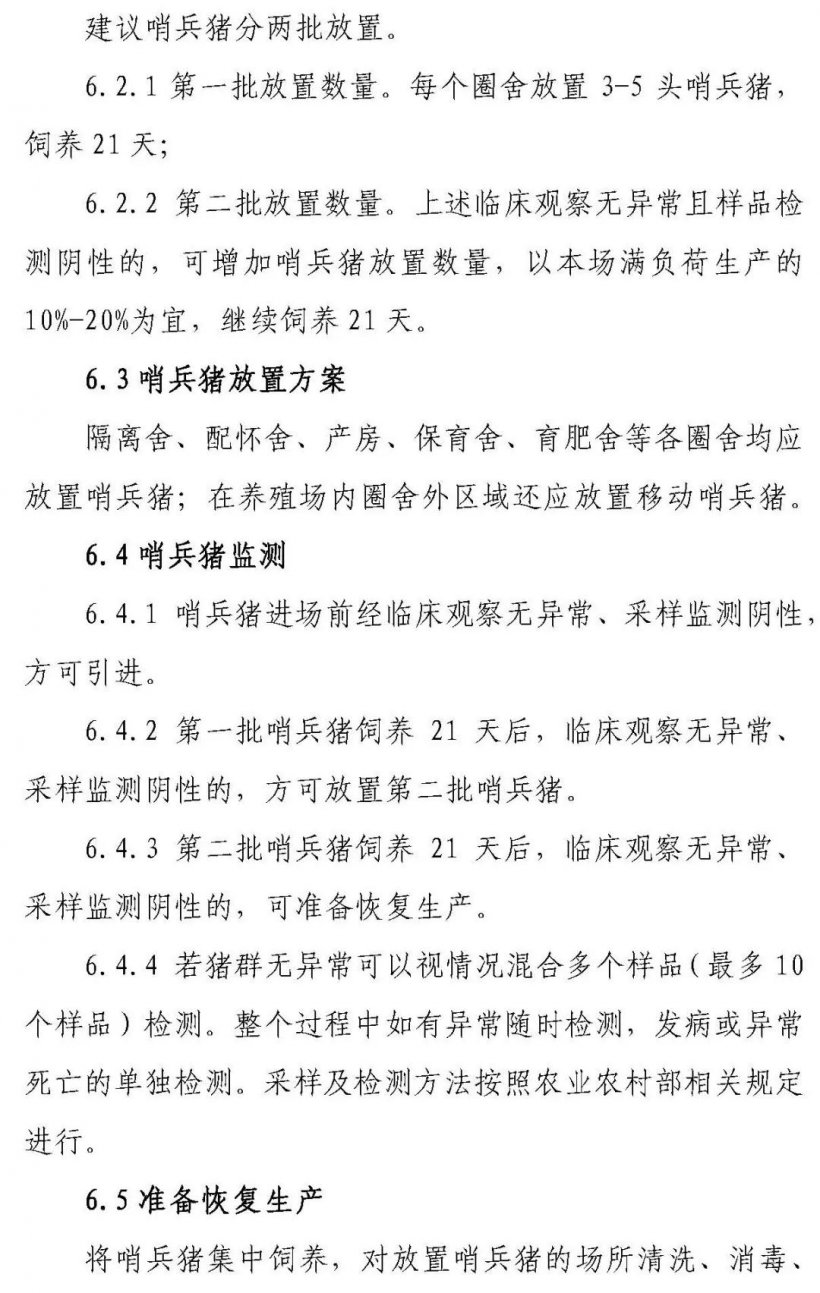 建议哨兵猪分两批放置。

6.2.1 第一批放置数量。每个圈舍放置 3-5 头哨兵猪，饲养 21 天；

6.2.2 第二批放置数量。上述临床观察无异常且样品检测阴性的，可增加哨兵猪放置数量，以本场满负荷生产的10%-20%为宜，继续饲养 21 天。

6.3 哨兵猪放置方案

隔离舍、配怀舍、产房、保育舍、育肥舍等各圈舍均应放置哨兵猪；在养殖场内圈舍外区域还应放置移动哨兵猪。

6.4 哨兵猪监测

6.4.1 哨兵猪进场前经临床观察无异常、采样监测阴性，方可引进。

6.4.2 第一批哨兵猪饲养 21 天后，临床观察无异常、采样监测阴性的，方可放置第二批哨兵猪。

6.4.3 第二批哨兵猪饲养 21 天后，临床观察无异常、采样监测阴性的，可准备恢复生产。

6.4.4 若猪群无异常可以视情况混合多个样品（最多 10 个样品）检测。整个过程中如有异常随时检测，发病或异常死亡的单独检测。采样及检测方法按照农业农村部相关规定进行。

6.5 准备恢复生产

将哨兵猪集中饲养，对放置哨兵猪的场所清洗、消毒、